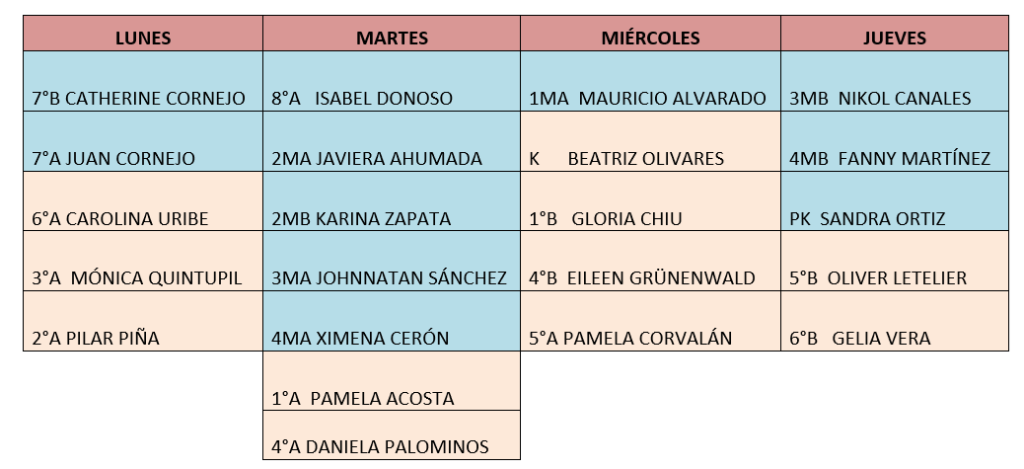 | LUNES | MARTES | MIÉRCOLES | JUEVES |
|---|---|---|---|
| 7°B CATHERINE CORNEJO | 8°A ISABEL DONOSO | 1MA MAURICIO ALVARADO | 3MB NIKOL CANALES |
| 7°A JUAN CORNEJO | 2MA JAVIERA AHUMADA | K BEATRIZ OLIVARES | 4MB FANNY MARTÍNEZ |
| 6°A CAROLINA URIBE | 2MB KARINA ZAPATA | 1°B GLORIA CHIU | PK SANDRA ORTIZ |
| 3°A MÓNICA QUINTUPIL | 3MA JOHNNATAN SÁNCHEZ | 4°B EILEEN GRÜNENWALD | 5°B OLIVER LETELIER |
| 2°A PILAR PIÑA | 4MA XIMENA CERÓN | 5°A PAMELA CORVALÁN | 6°B GELIA VERA |
| | 1°A PAMELA ACOSTA | | |
| | 4°A DANIELA PALOMINOS | | |